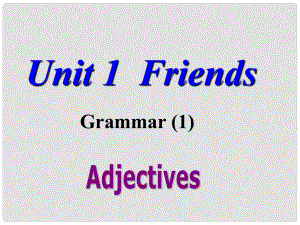 Unit 1 Friends

Grammar (1)

Adjectives